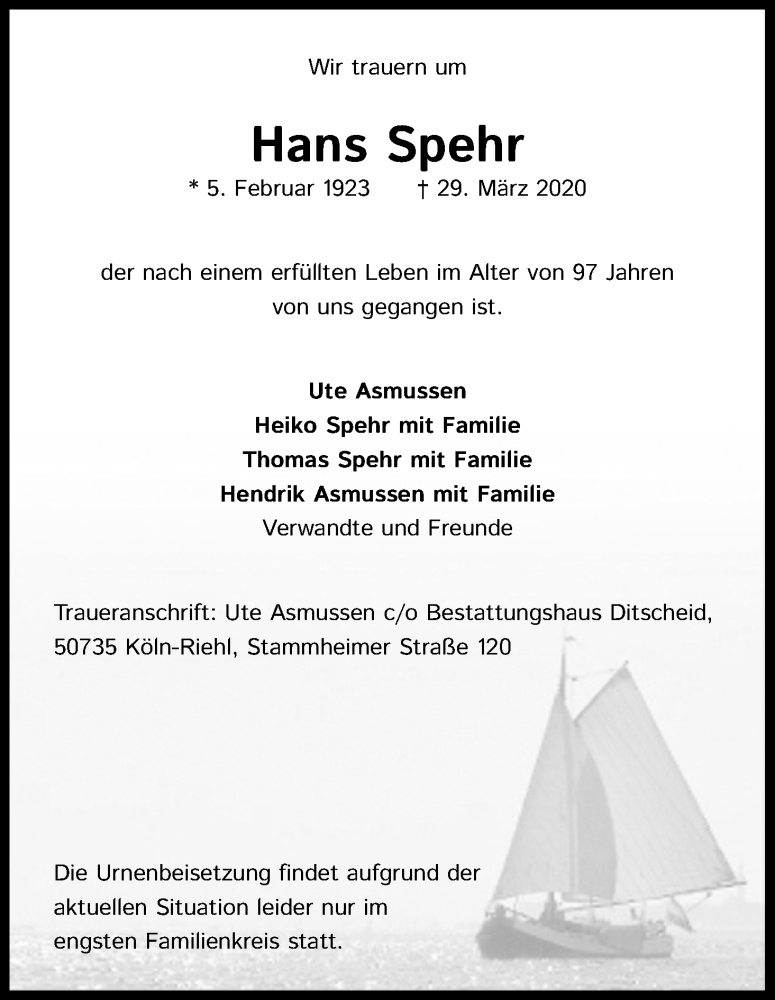 Wir trauern um

Hans Spehr

* 5. Februar 1923 † 29. März 2020

der nach einem erfüllten Leben im Alter von 97 Jahren von uns gegangen ist.

Ute Asmussen
Heiko Spehr mit Familie
Thomas Spehr mit Familie
Hendrik Asmussen mit Familie
Verwandte und Freunde

Traueranschrift: Ute Asmussen c/o Bestattungshaus Ditscheid, 50735 Köln-Riehl, Stammheimer Straße 120

Die Urnenbeisetzung findet aufgrund der aktuellen Situation leider nur im engsten Familienkreis statt.